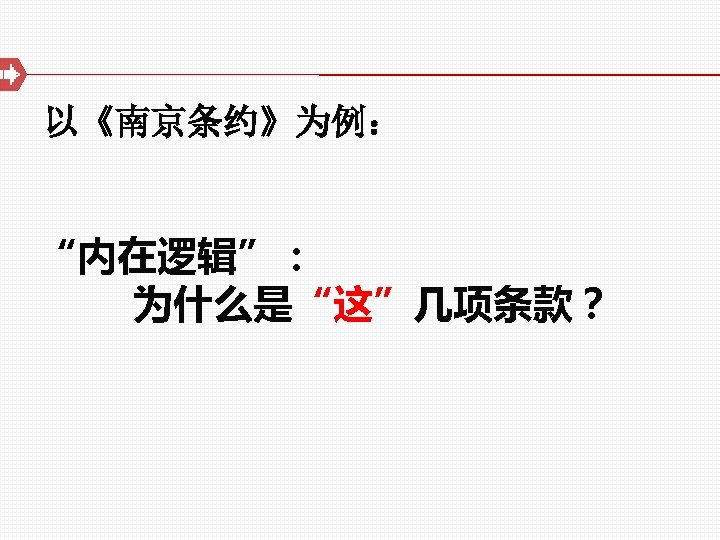 以《南京条约》为例：

“内在逻辑”：
为什么是“这”几项条款？